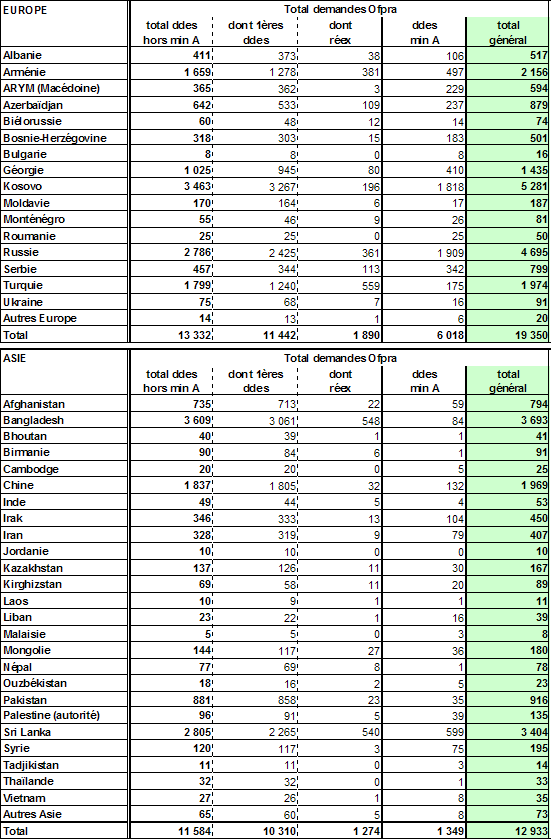 | EUROPE | Total demandes Ofpra | | | | |
|---|---|---|---|---|---|
| | total ddes hors min A | dont 1ères ddes | dont réex | ddes min A | total général |
| Albanie | 411 | 373 | 38 | 106 | 517 |
| Arménie | 1 659 | 1 278 | 381 | 497 | 2 156 |
| ARYM (Macédoine) | 365 | 362 | 3 | 229 | 594 |
| Azerbaïdjan | 642 | 533 | 109 | 237 | 879 |
| Biélorussie | 60 | 48 | 12 | 14 | 74 |
| Bosnie-Herzégovine | 318 | 303 | 15 | 183 | 501 |
| Bulgarie | 8 | 8 | 0 | 8 | 16 |
| Géorgie | 1 025 | 945 | 80 | 410 | 1 435 |
| Kosovo | 3 463 | 3 267 | 196 | 1 818 | 5 281 |
| Moldavie | 170 | 164 | 6 | 17 | 187 |
| Monténégro | 55 | 46 | 9 | 26 | 81 |
| Roumanie | 25 | 25 | 0 | 25 | 50 |
| Russie | 2 786 | 2 425 | 361 | 1 909 | 4 695 |
| Serbie | 457 | 344 | 113 | 342 | 799 |
| Turquie | 1 799 | 1 240 | 559 | 175 | 1 974 |
| Ukraine | 75 | 68 | 7 | 16 | 91 |
| Autres Europe | 14 | 13 | 1 | 6 | 20 |
| Total | 13 332 | 11 442 | 1 890 | 6 018 | 19 350 |

| ASIE | Total demandes Ofpra | | | | |
|---|---|---|---|---|---|
| | total ddes hors min A | dont 1ères ddes | dont réex | ddes min A | total général |
| Afghanistan | 735 | 713 | 22 | 59 | 794 |
| Bangladesh | 3 609 | 3 061 | 548 | 84 | 3 693 |
| Bhoutan | 40 | 39 | 1 | 1 | 41 |
| Birmanie | 90 | 84 | 6 | 1 | 91 |
| Cambodge | 20 | 20 | 0 | 5 | 25 |
| Chine | 1 837 | 1 805 | 32 | 132 | 1 969 |
| Inde | 49 | 44 | 5 | 4 | 53 |
| Irak | 346 | 333 | 13 | 104 | 450 |
| Iran | 328 | 319 | 9 | 79 | 407 |
| Jordanie | 10 | 10 | 0 | 0 | 10 |
| Kazakhstan | 137 | 126 | 11 | 30 | 167 |
| Kirghizstan | 69 | 58 | 11 | 20 | 89 |
| Laos | 10 | 9 | 1 | 1 | 11 |
| Liban | 23 | 22 | 1 | 16 | 39 |
| Malaisie | 5 | 5 | 0 | 3 | 8 |
| Mongolie | 144 | 117 | 27 | 36 | 180 |
| Népal | 77 | 69 | 8 | 1 | 78 |
| Ouzbékistan | 18 | 16 | 2 | 5 | 23 |
| Pakistan | 881 | 858 | 23 | 35 | 916 |
| Palestine (autorité) | 96 | 91 | 5 | 39 | 135 |
| Sri Lanka | 2 805 | 2 265 | 540 | 599 | 3 404 |
| Syrie | 120 | 117 | 3 | 75 | 195 |
| Tadjikistan | 11 | 11 | 0 | 3 | 14 |
| Thaïlande | 32 | 32 | 0 | 1 | 33 |
| Vietnam | 27 | 26 | 1 | 8 | 35 |
| Autres Asie | 65 | 60 | 5 | 8 | 73 |
| Total | 11 584 | 10 310 | 1 274 | 1 349 | 12 933 |